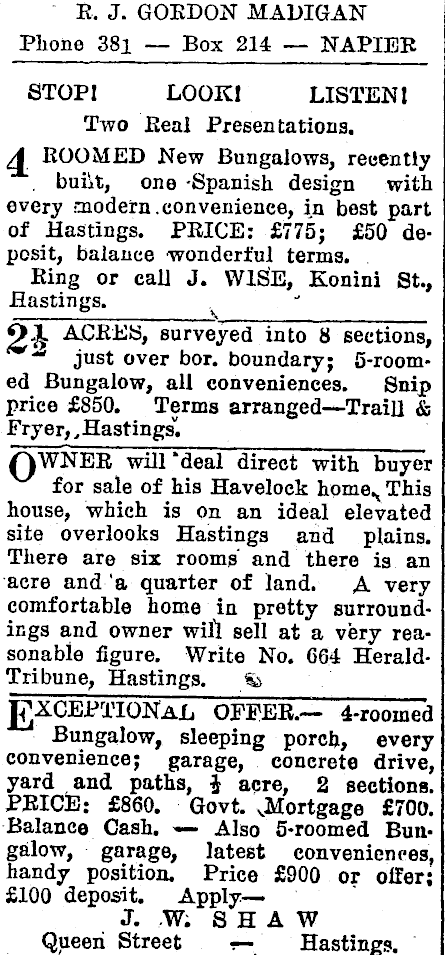 R. J. GORDON MADIGAN
Phone 381 — Box 214 — NAPIER

STOP! LOOK! LISTEN!
Two Real Presentations.

4 ROOMED New Bungalows, recently built, one Spanish design with every modern convenience, in best part of Hastings. PRICE: £775; £50 deposit, balance wonderful terms.
Ring or call J. WISE, Konini St., Hastings.

$2\frac{1}{2}$ ACRES, surveyed into 8 sections, just over bor. boundary; 5-roomed Bungalow, all conveniences. Snip price £850. Terms arranged—Traill & Fryer, Hastings.

OWNER will deal direct with buyer for sale of his Havelock home. This house, which is on an ideal elevated site overlooks Hastings and plains. There are six rooms and there is an acre and a quarter of land. A very comfortable home in pretty surroundings and owner will sell at a very reasonable figure. Write No. 664 Herald-Tribune, Hastings.

EXCEPTIONAL OFFER.— 4-roomed Bungalow, sleeping porch, every convenience; garage, concrete drive, yard and paths, $\frac{1}{2}$ acre, 2 sections. PRICE: £860. Govt. Mortgage £700. Balance Cash. — Also 5-roomed Bungalow, garage, latest conveniences, handy position. Price £900 or offer; £100 deposit. Apply—
J. W. SHAW
Queen Street — Hastings.